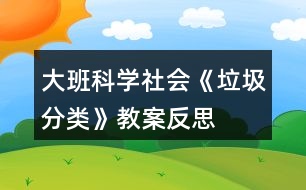 大班科学社会《垃圾分类》教案反思